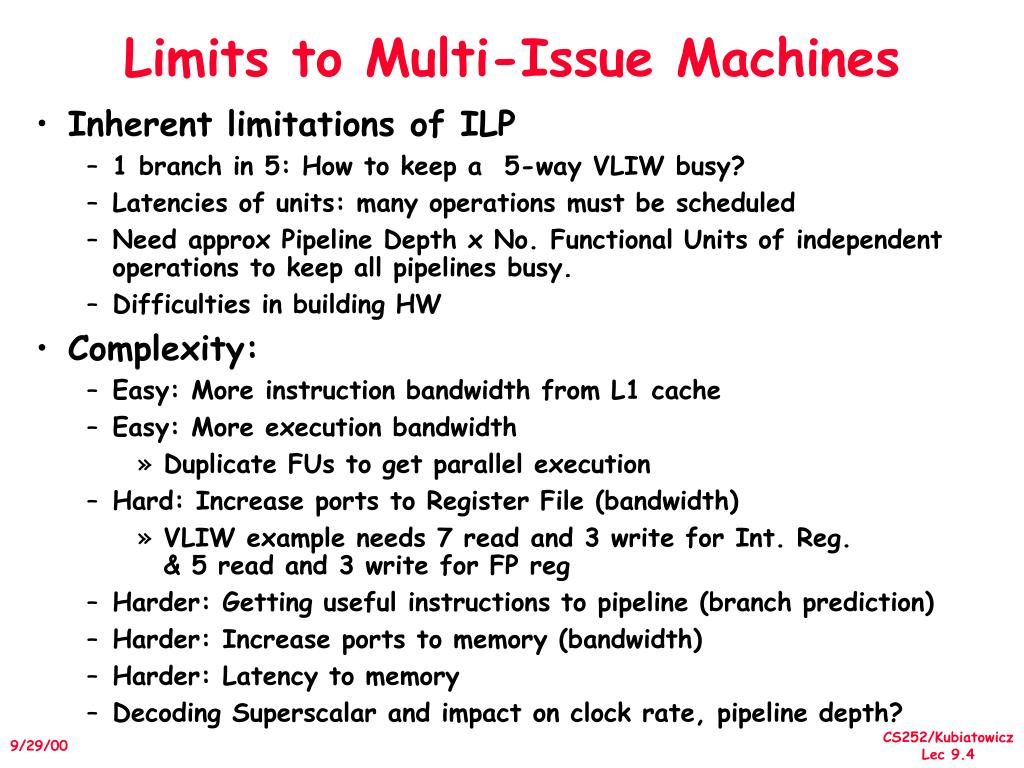 Limits to Multi-Issue Machines

• Inherent limitations of ILP
– 1 branch in 5: How to keep a 5-way VLIW busy?
– Latencies of units: many operations must be scheduled
– Need approx Pipeline Depth x No. Functional Units of independent operations to keep all pipelines busy.
– Difficulties in building HW

• Complexity:
– Easy: More instruction bandwidth from L1 cache
– Easy: More execution bandwidth
» Duplicate FUs to get parallel execution
– Hard: Increase ports to Register File (bandwidth)
» VLIW example needs 7 read and 3 write for Int. Reg. & 5 read and 3 write for FP reg
– Harder: Getting useful instructions to pipeline (branch prediction)
– Harder: Increase ports to memory (bandwidth)
– Harder: Latency to memory
– Decoding Superscalar and impact on clock rate, pipeline depth?

9/29/00

CS252/Kubiatowicz
Lec 9.4